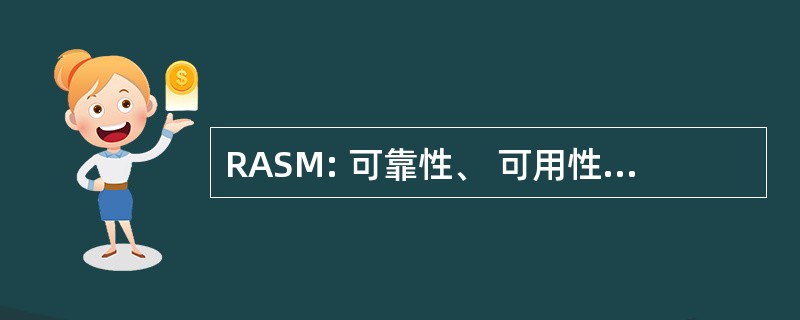 $

RASM: 可靠性、 可用性...